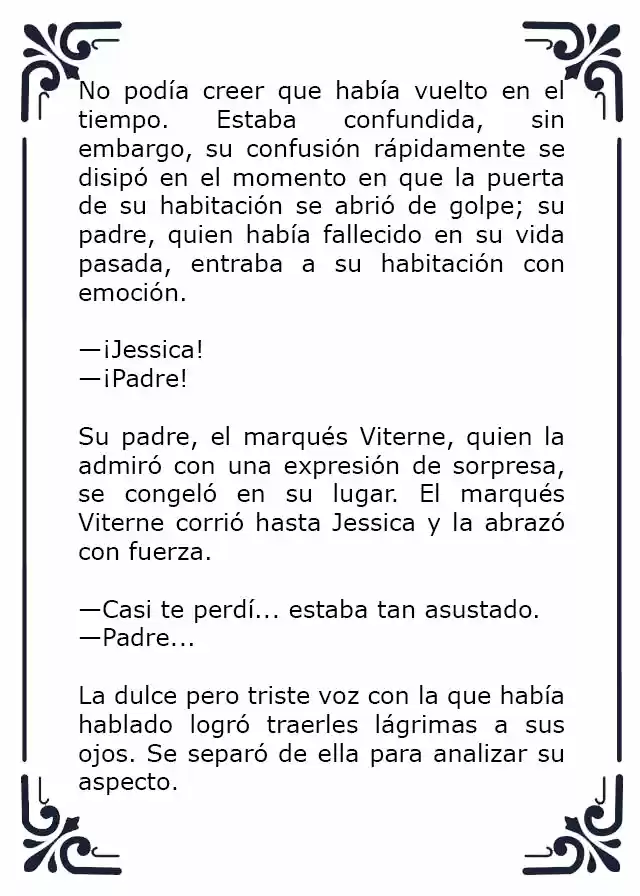 No podía creer que había vuelto en el tiempo. Estaba confundida, sin embargo, su confusión rápidamente se disipó en el momento en que la puerta de su habitación se abrió de golpe; su padre, quien había fallecido en su vida pasada, entraba a su habitación con emoción.

—¡Jessica!
—¡Padre!

Su padre, el marqués Viterne, quien la admiró con una expresión de sorpresa, se congeló en su lugar. El marqués Viterne corrió hasta Jessica y la abrazó con fuerza.

—Casi te perdí... estaba tan asustado.
—Padre...

La dulce pero triste voz con la que había hablado logró traerles lágrimas a sus ojos. Se separó de ella para analizar su aspecto.